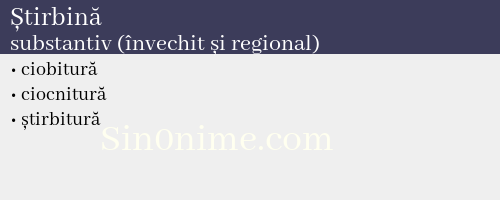 Știrbină
substantiv (învechit și regional)

• ciobitură
• ciocnitură
• știrbitură

Sin0nime.com